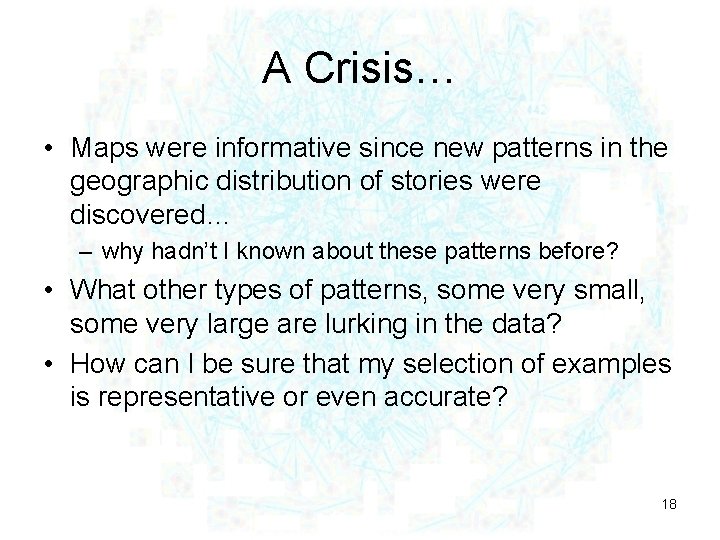 A Crisis…

• Maps were informative since new patterns in the geographic distribution of stories were discovered…

– why hadn't I known about these patterns before?

• What other types of patterns, some very small, some very large are lurking in the data?

• How can I be sure that my selection of examples is representative or even accurate?

18